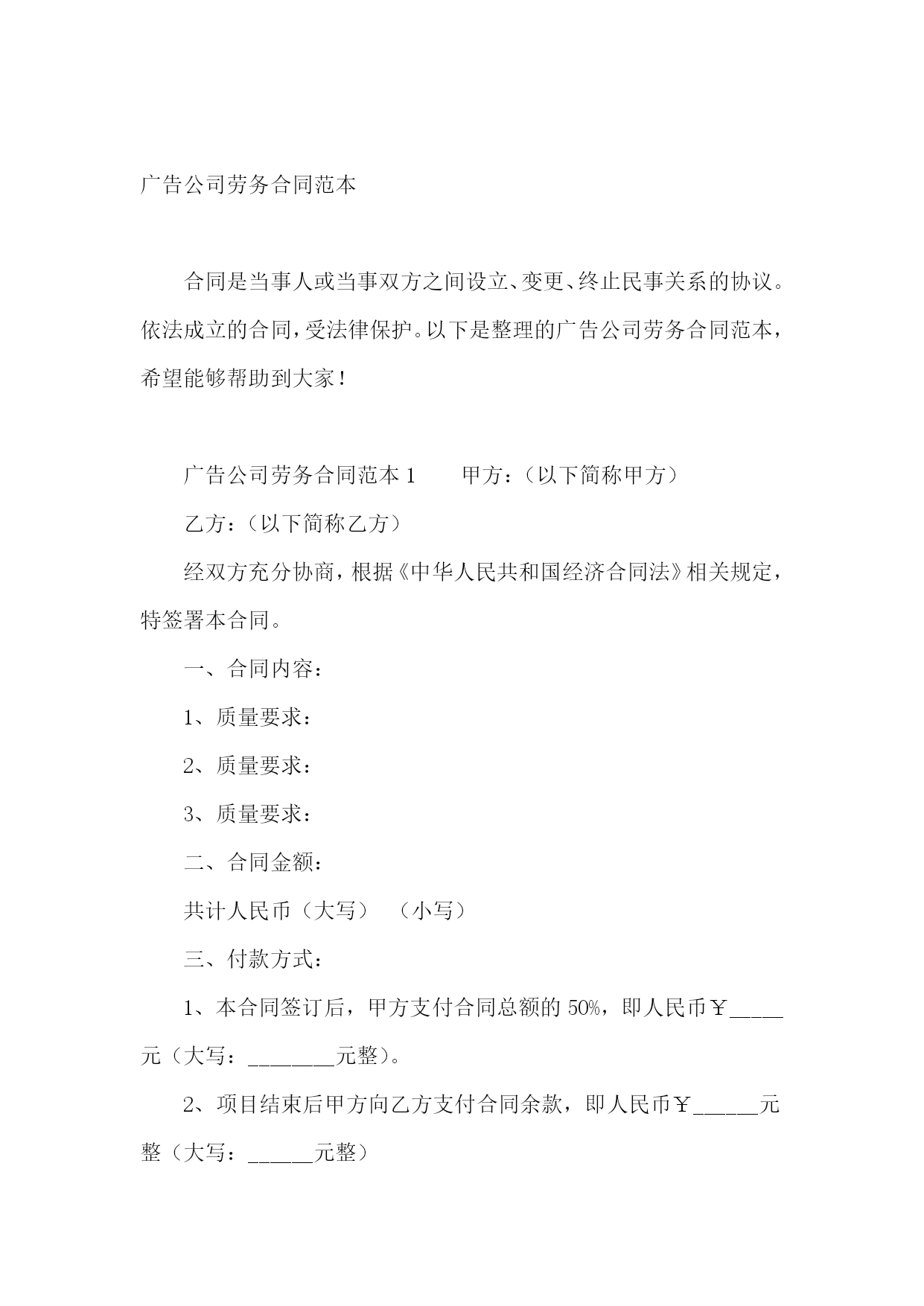 广告公司劳务合同范本

合同是当事人或当事双方之间设立、变更、终止民事关系的协议。依法成立的合同，受法律保护。以下是整理的广告公司劳务合同范本，希望能够帮助到大家！

广告公司劳务合同范本 1　　甲方：（以下简称甲方）

乙方：（以下简称乙方）

经双方充分协商，根据《中华人民共和国经济合同法》相关规定，特签署本合同。

一、合同内容：

1、质量要求：

2、质量要求：

3、质量要求：

二、合同金额：

共计人民币（大写）　（小写）

三、付款方式：

1、本合同签订后，甲方支付合同总额的 50%，即人民币￥_____元（大写：________元整）。

2、项目结束后甲方向乙方支付合同余款，即人民币￥______元整（大写：______元整）